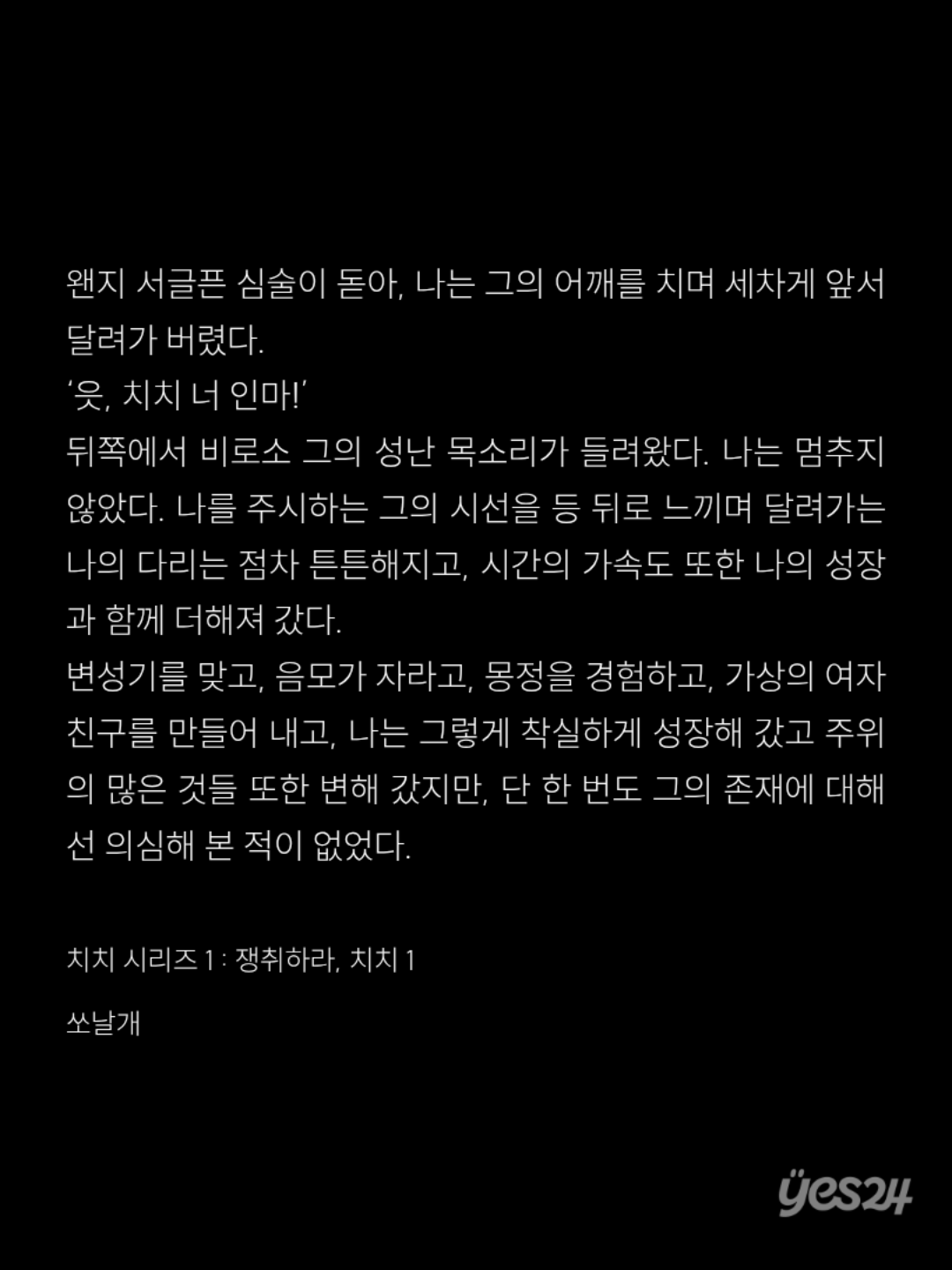 왠지 서글픈 심술이 돋아, 나는 그의 어깨를 치며 세차게 앞서 달려가 버렸다.

'읏, 치치 너 인마!'

뒤쪽에서 비로소 그의 성난 목소리가 들려왔다. 나는 멈추지 않았다. 나를 주시하는 그의 시선을 등 뒤로 느끼며 달려가는 나의 다리는 점차 튼튼해지고, 시간의 가속도 또한 나의 성장과 함께 더해져 갔다.

변성기를 맞고, 음모가 자라고, 몽정을 경험하고, 가상의 여자 친구를 만들어 내고, 나는 그렇게 착실하게 성장해 갔고 주위의 많은 것들 또한 변해 갔지만, 단 한 번도 그의 존재에 대해선 의심해 본 적이 없었다.

치치 시리즈 1 : 쟁취하라, 치치 1

쏘날개

yes24